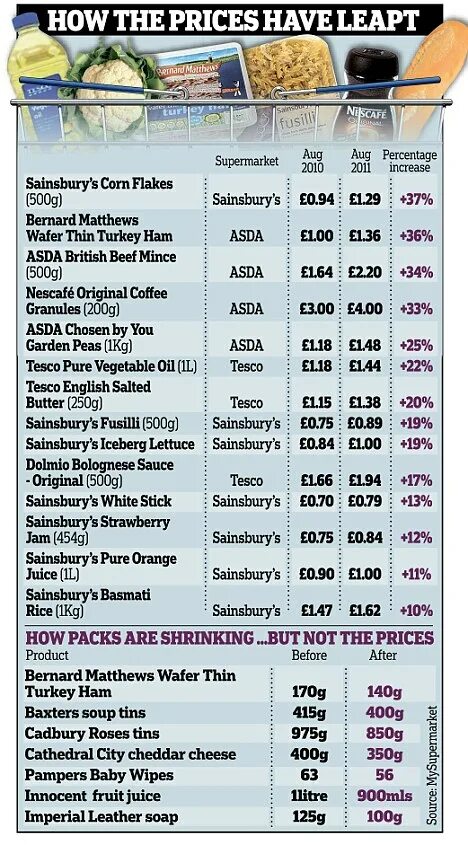 HOW THE PRICES HAVE LEAPT

Bernard Matthews
turkey
fusilli
NESCAFÉ

| | Supermarket | Aug 2010 | Aug 2011 | Percentage increase |
|---|---|---|---|---|
| Sainsbury's Corn Flakes (500g) | Sainsbury's | £0.94 | £1.29 | +37% |
| Bernard Matthews Wafer Thin Turkey Ham | ASDA | £1.00 | £1.36 | +36% |
| ASDA British Beef Mince (500g) | ASDA | £1.64 | £2.20 | +34% |
| Nescafé Original Coffee Granules (200g) | ASDA | £3.00 | £4.00 | +33% |
| ASDA Chosen by You Garden Peas (1Kg) | ASDA | £1.18 | £1.48 | +25% |
| Tesco Pure Vegetable Oil (1L) | Tesco | £1.18 | £1.44 | +22% |
| Tesco English Salted Butter (250g) | Tesco | £1.15 | £1.38 | +20% |
| Sainsbury's Fusilli (500g) | Sainsbury's | £0.75 | £0.89 | +19% |
| Sainsbury's Iceberg Lettuce | Sainsbury's | £0.84 | £1.00 | +19% |
| Dolmio Bolognese Sauce - Original (500g) | Tesco | £1.66 | £1.94 | +17% |
| Sainsbury's White Stick | Sainsbury's | £0.70 | £0.79 | +13% |
| Sainsbury's Strawberry Jam (454g) | Sainsbury's | £0.75 | £0.84 | +12% |
| Sainsbury's Pure Orange Juice (1L) | Sainsbury's | £0.90 | £1.00 | +11% |
| Sainsbury's Basmati Rice (1Kg) | Sainsbury's | £1.47 | £1.62 | +10% |

HOW PACKS ARE SHRINKING ...BUT NOT THE PRICES

| Product | Before | After |
|---|---|---|
| Bernard Matthews Wafer Thin Turkey Ham | 170g | 140g |
| Baxters soup tins | 415g | 400g |
| Cadbury Roses tins | 975g | 850g |
| Cathedral City cheddar cheese | 400g | 350g |
| Pampers Baby Wipes | 63 | 56 |
| Innocent fruit juice | 1litre | 900mls |
| Imperial Leather soap | 125g | 100g |

Source: MySupermarket